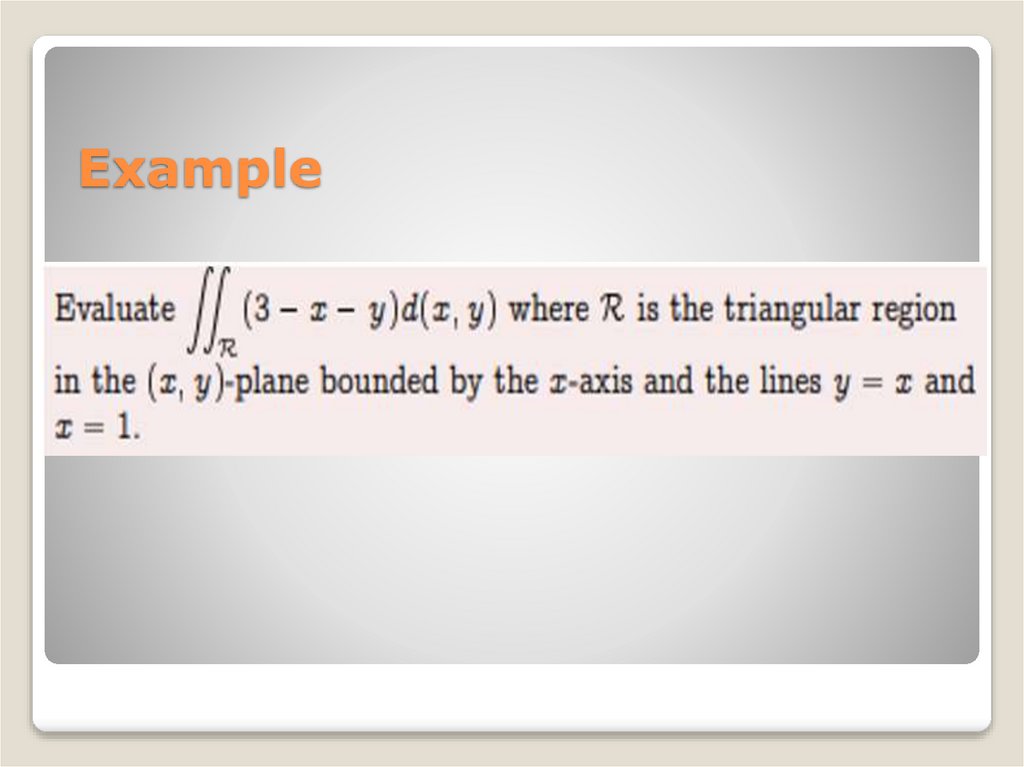 Example

Evaluate $\iint_{\mathcal{R}} (3 - x - y)d(x, y)$ where $\mathcal{R}$ is the triangular region in the $(x, y)$-plane bounded by the $x$-axis and the lines $y = x$ and $x = 1$.